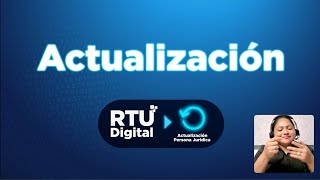 Actualización

RTU Digital

Actualización Persona Jurídica